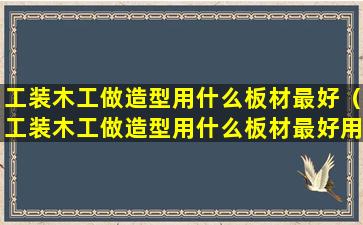 工装木工做造型用什么板材最好（工装木工做造型用什么板材最好用